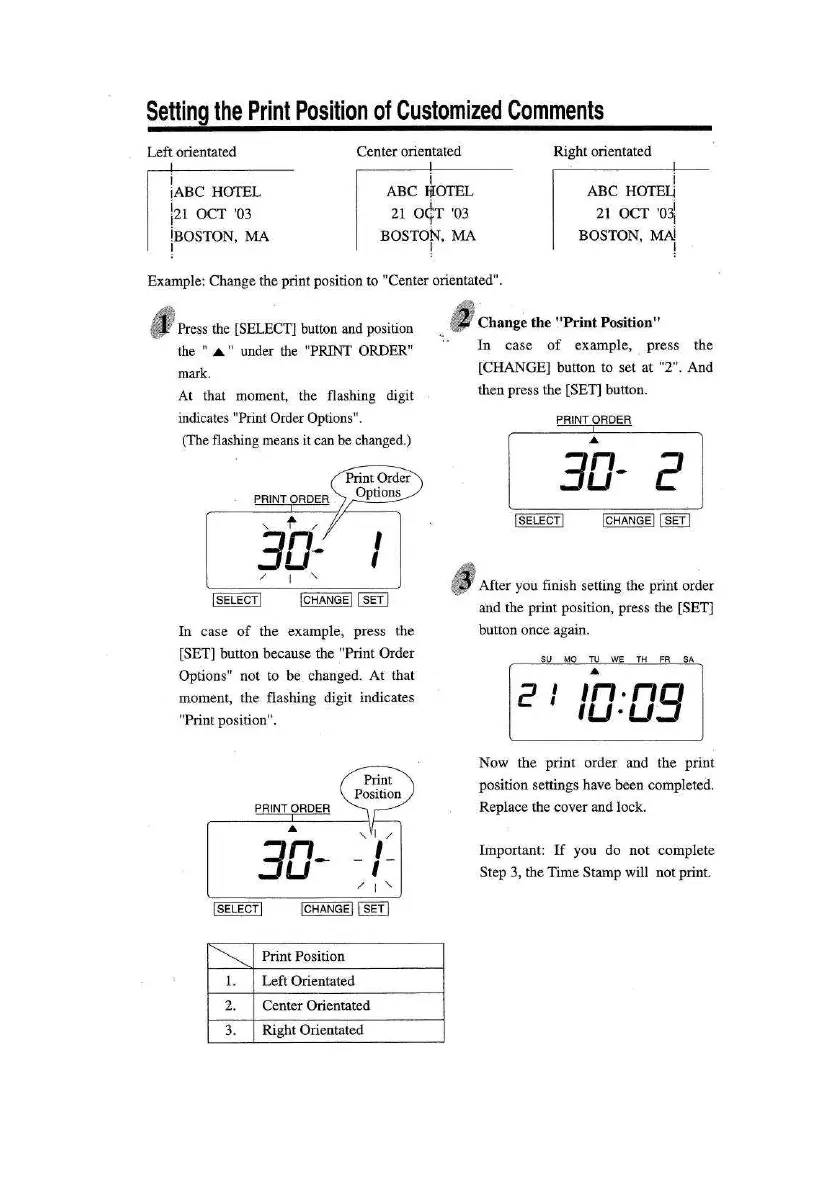 Setting the Print Position of Customized Comments

Left orientated

ABC HOTEL
21 OCT '03
BOSTON, MA

Center orientated

ABC HOTEL
21 OCT '03
BOSTON, MA

Right orientated

ABC HOTEL
21 OCT '03
BOSTON, MA

Example: Change the print position to "Center orientated".

1 Press the [SELECT] button and position the " ▲ " under the "PRINT ORDER" mark.
At that moment, the flashing digit indicates "Print Order Options".
(The flashing means it can be changed.)

Print Order Options

PRINT ORDER

30- 1

SELECT CHANGE SET

In case of the example, press the [SET] button because the "Print Order Options" not to be changed. At that moment, the flashing digit indicates "Print position".

Print Position

PRINT ORDER

30- 1

SELECT CHANGE SET

| | Print Position |
|---|---|
| 1. | Left Orientated |
| 2. | Center Orientated |
| 3. | Right Orientated |

2 Change the "Print Position"
In case of example, press the [CHANGE] button to set at "2". And then press the [SET] button.

PRINT ORDER

30- 2

SELECT CHANGE SET

3 After you finish setting the print order and the print position, press the [SET] button once again.

SU MO TU WE TH FR SA

21 10:09

Now the print order and the print position settings have been completed. Replace the cover and lock.

Important: If you do not complete Step 3, the Time Stamp will not print.